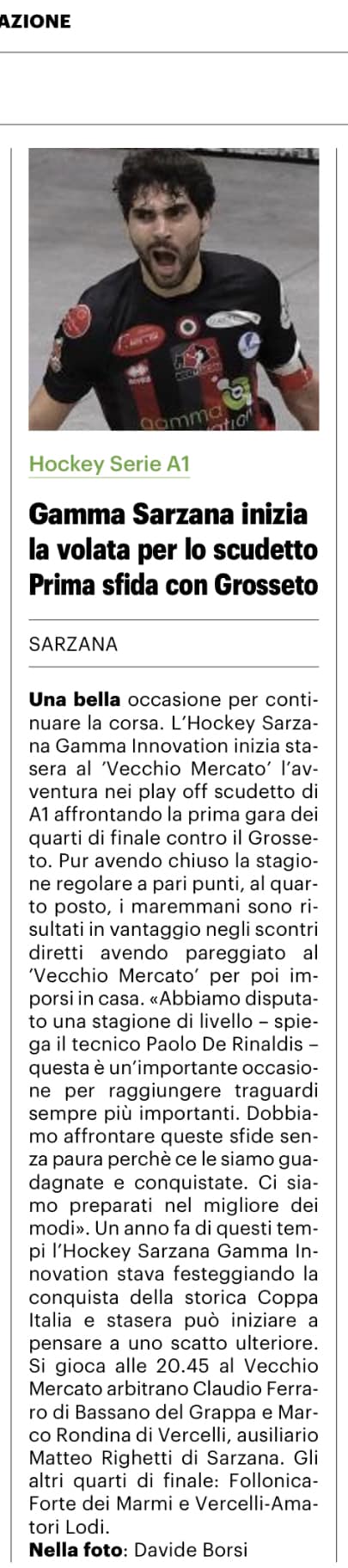 AZIONE

Hockey Serie A1

Gamma Sarzana inizia la volata per lo scudetto Prima sfida con Grosseto

SARZANA

Una bella occasione per continuare la corsa. L'Hockey Sarzana Gamma Innovation inizia stasera al 'Vecchio Mercato' l'avventura nei play off scudetto di A1 affrontando la prima gara dei quarti di finale contro il Grosseto. Pur avendo chiuso la stagione regolare a pari punti, al quarto posto, i maremmani sono risultati in vantaggio negli scontri diretti avendo pareggiato al 'Vecchio Mercato' per poi imporsi in casa. «Abbiamo disputato una stagione di livello – spiega il tecnico Paolo De Rinaldis – questa è un'importante occasione per raggiungere traguardi sempre più importanti. Dobbiamo affrontare queste sfide senza paura perchè ce le siamo guadagnate e conquistate. Ci siamo preparati nel migliore dei modi». Un anno fa di questi tempi l'Hockey Sarzana Gamma Innovation stava festeggiando la conquista della storica Coppa Italia e stasera può iniziare a pensare a uno scatto ulteriore. Si gioca alle 20.45 al Vecchio Mercato arbitrano Claudio Ferraro di Bassano del Grappa e Marco Rondina di Vercelli, ausiliario Matteo Righetti di Sarzana. Gli altri quarti di finale: Follonica-Forte dei Marmi e Vercelli-Amatori Lodi.
Nella foto: Davide Borsi